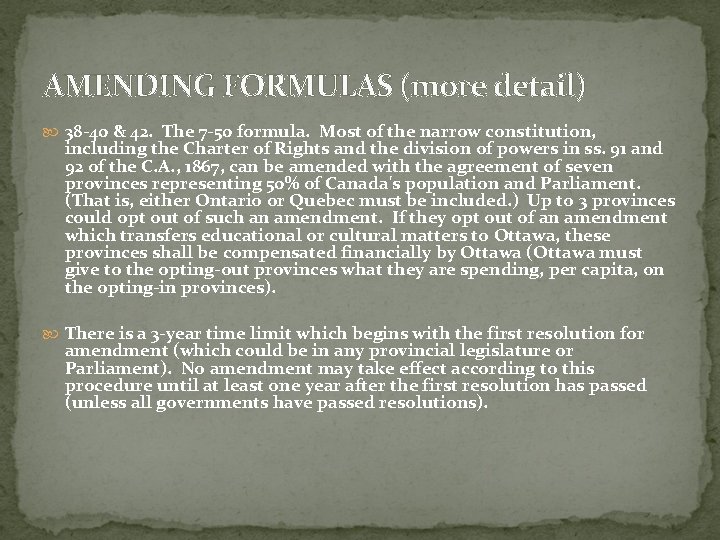 AMENDING FORMULAS (more detail)

38-40 & 42. The 7-50 formula. Most of the narrow constitution, including the Charter of Rights and the division of powers in ss. 91 and 92 of the C.A., 1867, can be amended with the agreement of seven provinces representing 50% of Canada's population and Parliament. (That is, either Ontario or Quebec must be included.) Up to 3 provinces could opt out of such an amendment. If they opt out of an amendment which transfers educational or cultural matters to Ottawa, these provinces shall be compensated financially by Ottawa (Ottawa must give to the opting-out provinces what they are spending, per capita, on the opting-in provinces).

There is a 3-year time limit which begins with the first resolution for amendment (which could be in any provincial legislature or Parliament). No amendment may take effect according to this procedure until at least one year after the first resolution has passed (unless all governments have passed resolutions).